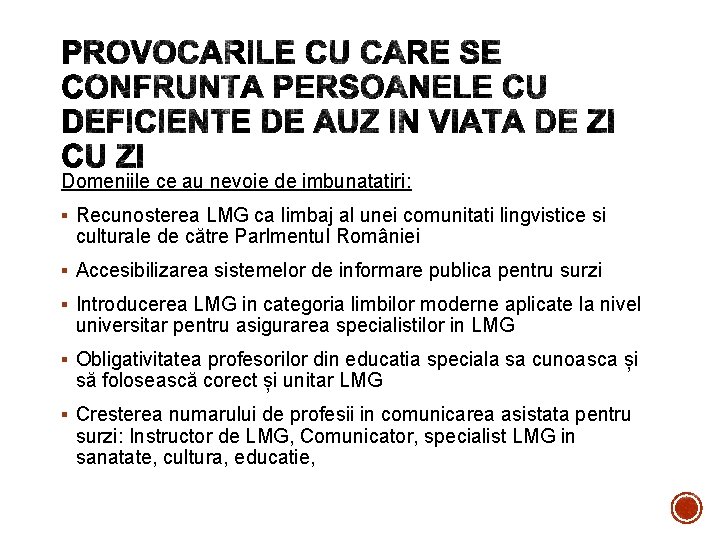 PROVOCARILE CU CARE SE CONFRUNTA PERSOANELE CU DEFICIENTE DE AUZ IN VIATA DE ZI CU ZI

Domeniile ce au nevoie de imbunatatiri:

▪ Recunosterea LMG ca limbaj al unei comunitati lingvistice si culturale de către Parlmentul României

▪ Accesibilizarea sistemelor de informare publica pentru surzi

▪ Introducerea LMG in categoria limbilor moderne aplicate la nivel universitar pentru asigurarea specialistilor in LMG

▪ Obligativitatea profesorilor din educatia speciala sa cunoasca și să folosească corect și unitar LMG

▪ Cresterea numarului de profesii in comunicarea asistata pentru surzi: Instructor de LMG, Comunicator, specialist LMG in sanatate, cultura, educatie,